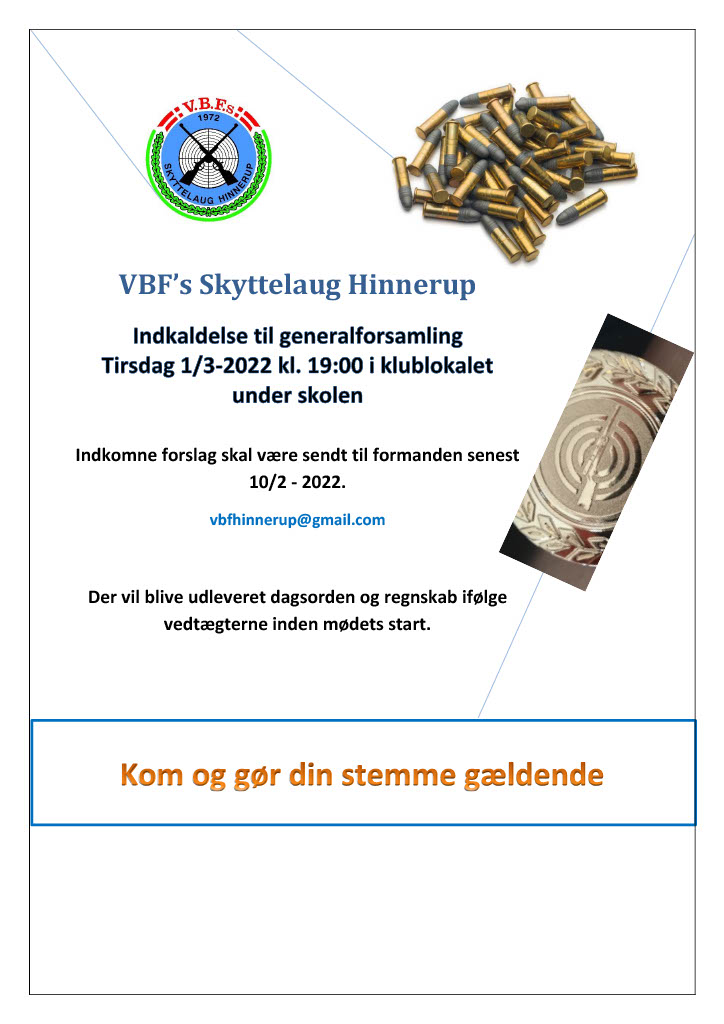 V.B.F.s
1972
SKYTTELAUG HINNERUP

VBF's Skyttelaug Hinnerup

Indkaldelse til generalforsamling
Tirsdag 1/3-2022 kl. 19:00 i klublokalet under skolen

Indkomne forslag skal være sendt til formanden senest 10/2 - 2022.

vbfhinnerup@gmail.com

Der vil blive udleveret dagsorden og regnskab ifølge vedtægterne inden mødets start.

Kom og gør din stemme gældende